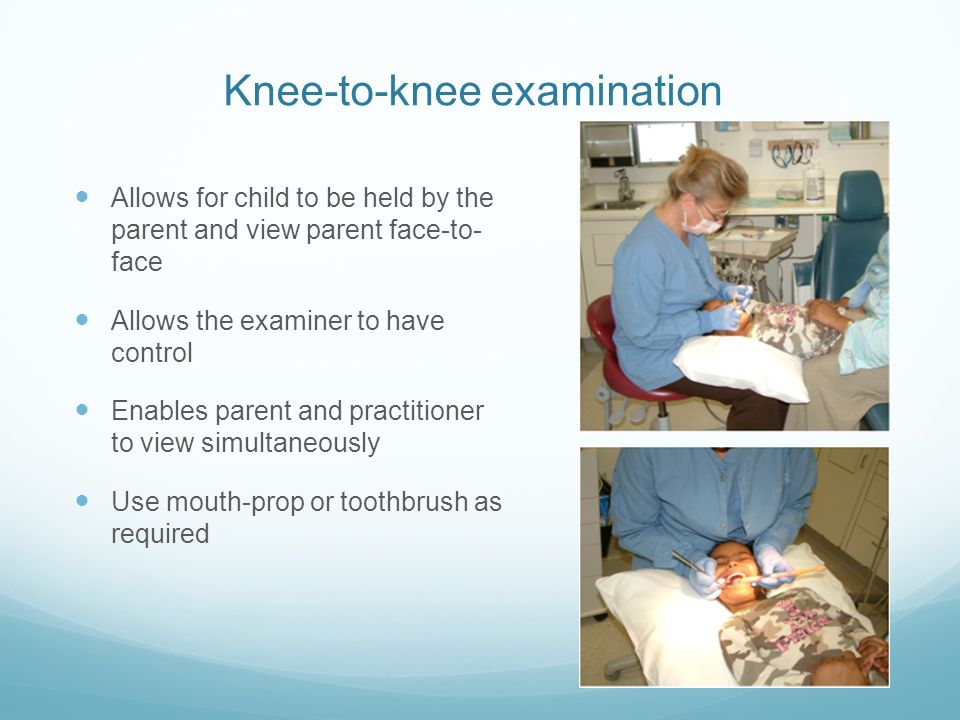 Knee-to-knee examination

- Allows for child to be held by the parent and view parent face-to-face
- Allows the examiner to have control
- Enables parent and practitioner to view simultaneously
- Use mouth-prop or toothbrush as required